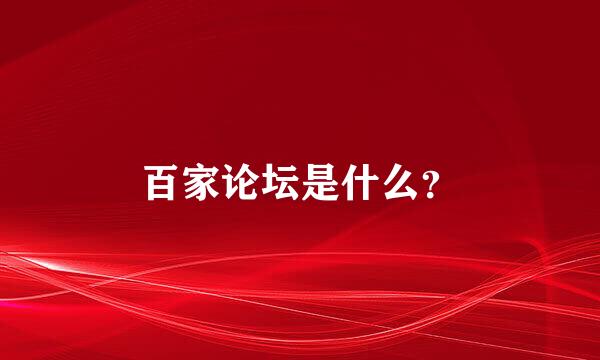 百家论坛是什么?